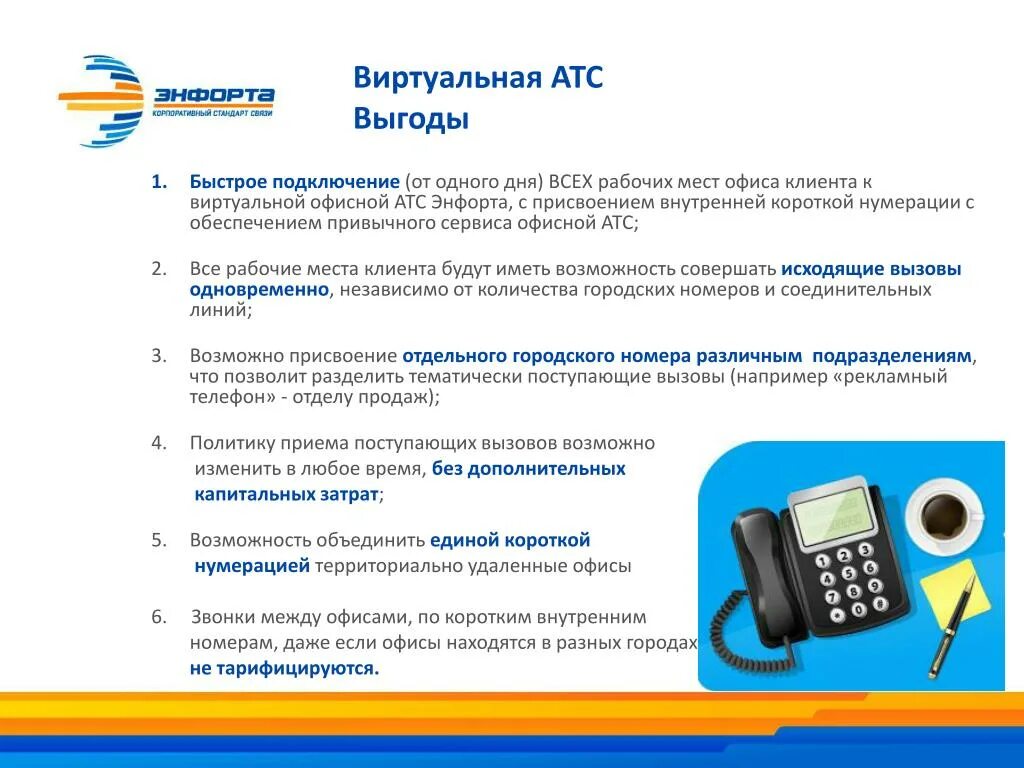 ЭНФОРТА
КОРПОРАТИВНЫЙ СТАНДАРТ СВЯЗИ

Виртуальная АТС
Выгоды

1. Быстрое подключение (от одного дня) ВСЕХ рабочих мест офиса клиента к виртуальной офисной АТС Энфорта, с присвоением внутренней короткой нумерации с обеспечением привычного сервиса офисной АТС;

2. Все рабочие места клиента будут иметь возможность совершать исходящие вызовы одновременно, независимо от количества городских номеров и соединительных линий;

3. Возможно присвоение отдельного городского номера различным подразделениям, что позволит разделить тематически поступающие вызовы (например «рекламный телефон» - отделу продаж);

4. Политику приема поступающих вызовов возможно изменить в любое время, без дополнительных капитальных затрат;

5. Возможность объединить единой короткой нумерацией территориально удаленные офисы

6. Звонки между офисами, по коротким внутренним номерам, даже если офисы находятся в разных городах не тарифицируются.